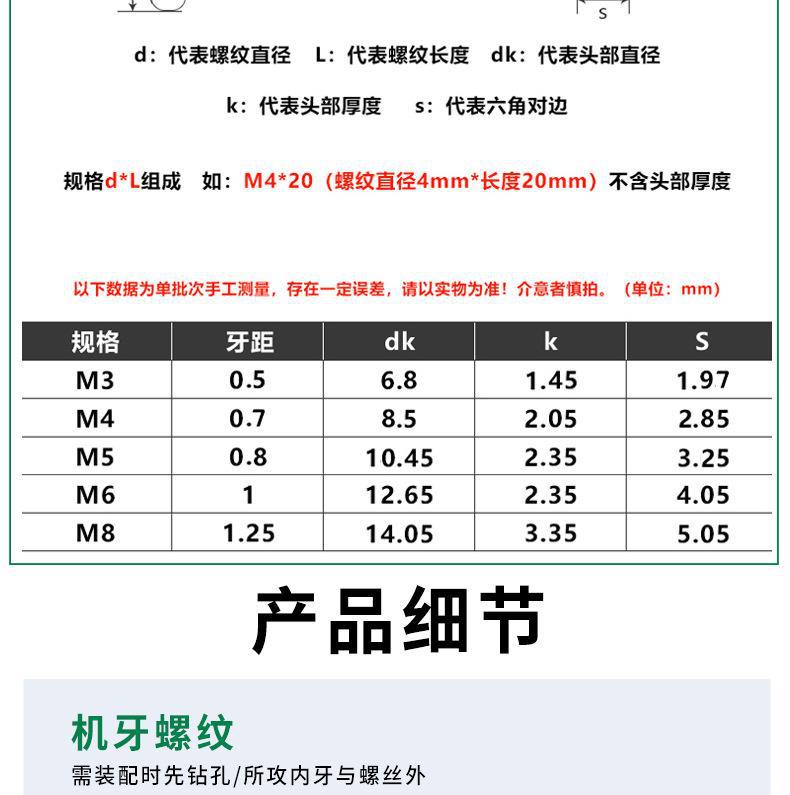 s

d：代表螺纹直径 L：代表螺纹长度 dk：代表头部直径

k：代表头部厚度 s：代表六角对边

规格d*L组成 如：M4*20（螺纹直径4mm*长度20mm）不含头部厚度

以下数据为单批次手工测量，存在一定误差，请以实物为准！介意者慎拍。（单位：mm）

| 规格 | 牙距 | dk | k | S |
|---|---|---|---|---|
| M3 | 0.5 | 6.8 | 1.45 | 1.97 |
| M4 | 0.7 | 8.5 | 2.05 | 2.85 |
| M5 | 0.8 | 10.45 | 2.35 | 3.25 |
| M6 | 1 | 12.65 | 2.35 | 4.05 |
| M8 | 1.25 | 14.05 | 3.35 | 5.05 |

产品细节

机牙螺纹

需装配时先钻孔/所攻内牙与螺丝外